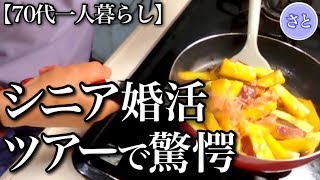 【70代一人暮らし】

さと

シニア婚活
ツアーで驚愕